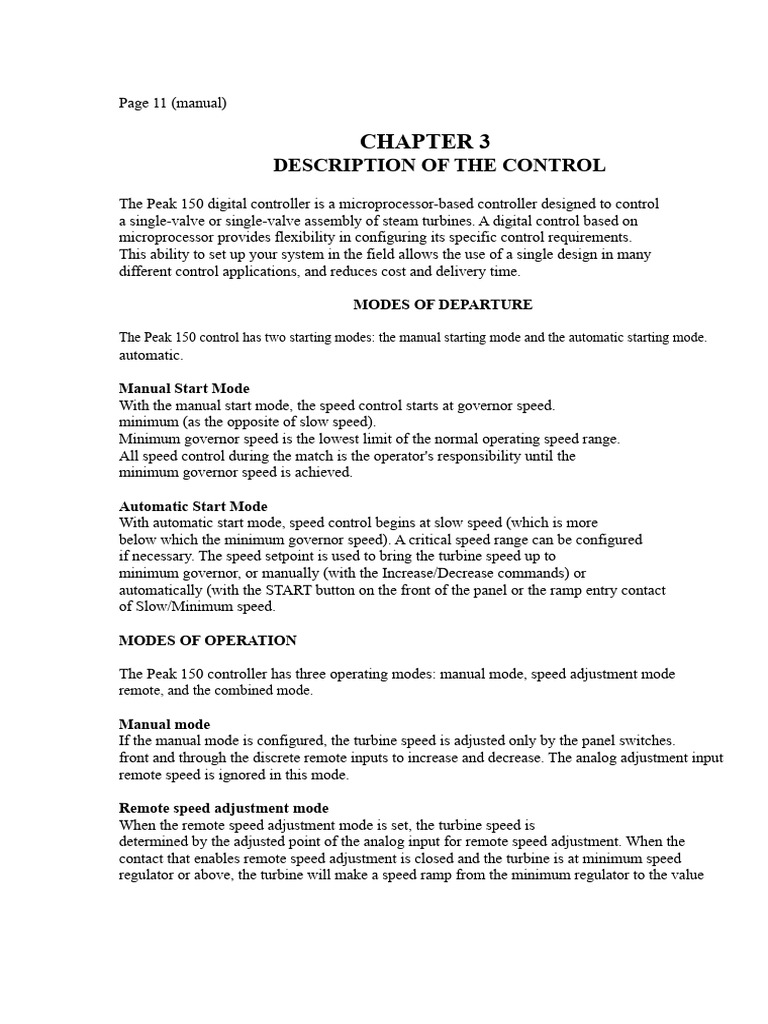 Page 11 (manual)

CHAPTER 3
DESCRIPTION OF THE CONTROL

The Peak 150 digital controller is a microprocessor-based controller designed to control a single-valve or single-valve assembly of steam turbines. A digital control based on microprocessor provides flexibility in configuring its specific control requirements. This ability to set up your system in the field allows the use of a single design in many different control applications, and reduces cost and delivery time.

MODES OF DEPARTURE

The Peak 150 control has two starting modes: the manual starting mode and the automatic starting mode. automatic.

Manual Start Mode
With the manual start mode, the speed control starts at governor speed. minimum (as the opposite of slow speed).
Minimum governor speed is the lowest limit of the normal operating speed range. All speed control during the match is the operator's responsibility until the minimum governor speed is achieved.

Automatic Start Mode
With automatic start mode, speed control begins at slow speed (which is more below which the minimum governor speed). A critical speed range can be configured if necessary. The speed setpoint is used to bring the turbine speed up to minimum governor, or manually (with the Increase/Decrease commands) or automatically (with the START button on the front of the panel or the ramp entry contact of Slow/Minimum speed.

MODES OF OPERATION

The Peak 150 controller has three operating modes: manual mode, speed adjustment mode remote, and the combined mode.

Manual mode
If the manual mode is configured, the turbine speed is adjusted only by the panel switches. front and through the discrete remote inputs to increase and decrease. The analog adjustment input remote speed is ignored in this mode.

Remote speed adjustment mode
When the remote speed adjustment mode is set, the turbine speed is determined by the adjusted point of the analog input for remote speed adjustment. When the contact that enables remote speed adjustment is closed and the turbine is at minimum speed regulator or above, the turbine will make a speed ramp from the minimum regulator to the value